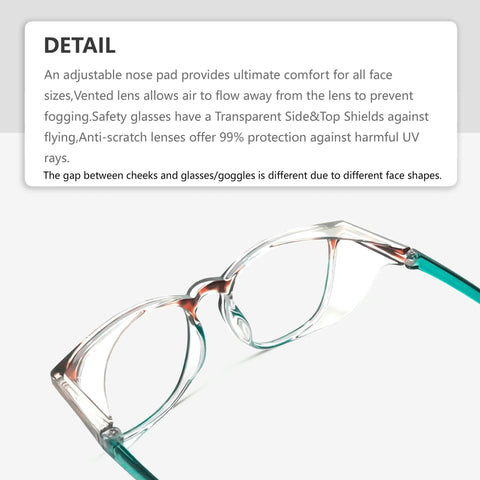 DETAIL

An adjustable nose pad provides ultimate comfort for all face sizes,Vented lens allows air to flow away from the lens to prevent fogging.Safety glasses have a Transparent Side&Top Shields against flying,Anti-scratch lenses offer 99% protection against harmful UV rays.

The gap between cheeks and glasses/goggles is different due to different face shapes.